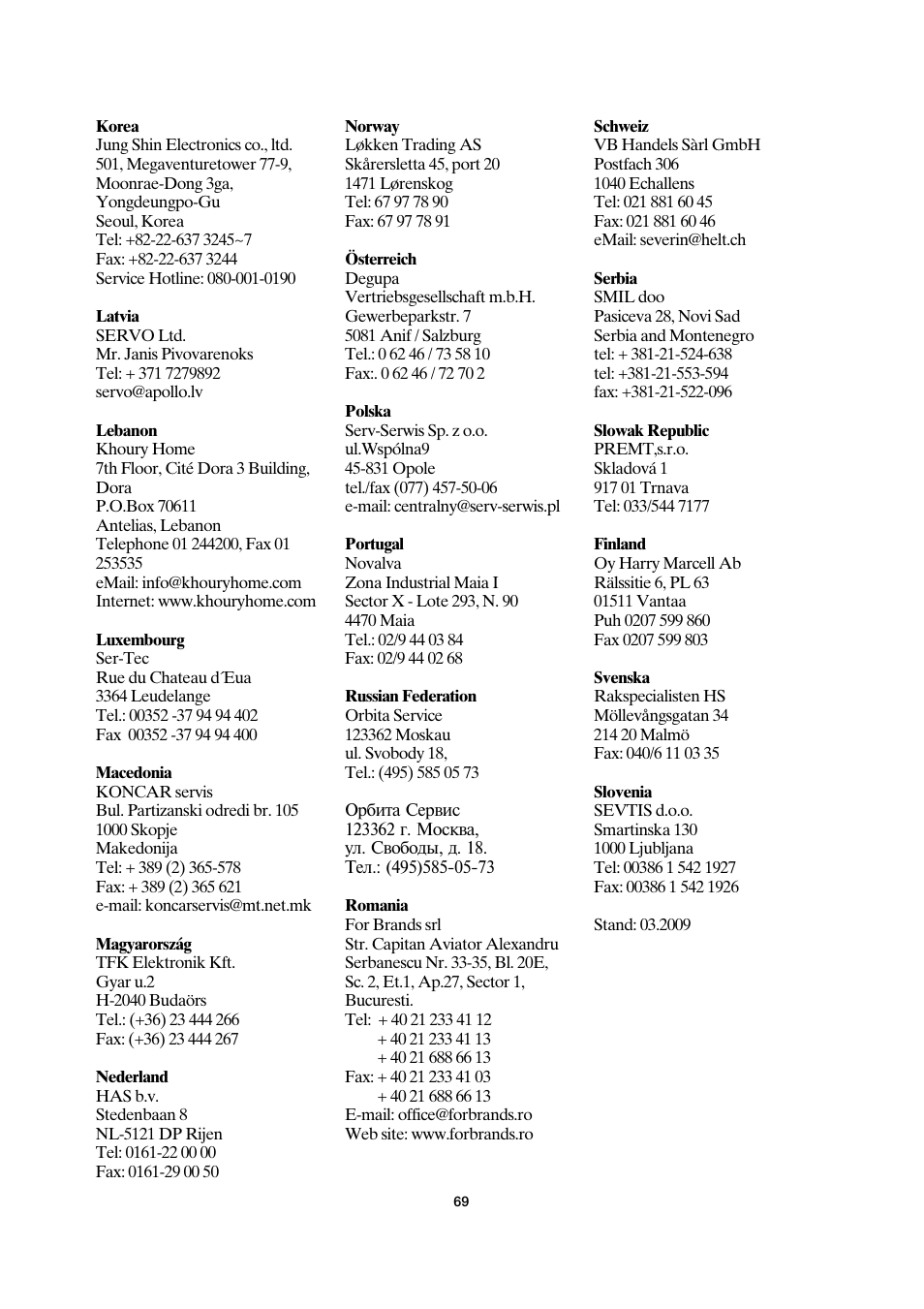 Korea
Jung Shin Electronics co., ltd.
501, Megaventuretower 77-9,
Moonrae-Dong 3ga,
Yongdeungpo-Gu
Seoul, Korea
Tel: +82-22-637 3245~7
Fax: +82-22-637 3244
Service Hotline: 080-001-0190

Latvia
SERVO Ltd.
Mr. Janis Pivovarenoks
Tel: + 371 7279892
servo@apollo.lv

Lebanon
Khoury Home
7th Floor, Cité Dora 3 Building, Dora
P.O.Box 70611
Antelias, Lebanon
Telephone 01 244200, Fax 01 253535
eMail: info@khouryhome.com
Internet: www.khouryhome.com

Luxembourg
Ser-Tec
Rue du Chateau d´Eua
3364 Leudelange
Tel.: 00352 -37 94 94 402
Fax 00352 -37 94 94 400

Macedonia
KONCAR servis
Bul. Partizanski odredi br. 105
1000 Skopje
Makedonija
Tel: + 389 (2) 365-578
Fax: + 389 (2) 365 621
e-mail: koncarservis@mt.net.mk

Magyarország
TFK Elektronik Kft.
Gyar u.2
H-2040 Budaörs
Tel.: (+36) 23 444 266
Fax: (+36) 23 444 267

Nederland
HAS b.v.
Stedenbaan 8
NL-5121 DP Rijen
Tel: 0161-22 00 00
Fax: 0161-29 00 50

Norway
Løkken Trading AS
Skårersletta 45, port 20
1471 Lørenskog
Tel: 67 97 78 90
Fax: 67 97 78 91

Österreich
Degupa
Vertriebsgesellschaft m.b.H.
Gewerbeparkstr. 7
5081 Anif / Salzburg
Tel.: 0 62 46 / 73 58 10
Fax:. 0 62 46 / 72 70 2

Polska
Serv-Serwis Sp. z o.o.
ul.Wspólna9
45-831 Opole
tel./fax (077) 457-50-06
e-mail: centralny@serv-serwis.pl

Portugal
Novalva
Zona Industrial Maia I
Sector X - Lote 293, N. 90
4470 Maia
Tel.: 02/9 44 03 84
Fax: 02/9 44 02 68

Russian Federation
Orbita Service
123362 Moskau
ul. Svobody 18,
Tel.: (495) 585 05 73

Орбита Сервис
123362 г. Москва,
ул. Свободы, д. 18.
Тел.: (495)585-05-73

Romania
For Brands srl
Str. Capitan Aviator Alexandru Serbanescu Nr. 33-35, Bl. 20E, Sc. 2, Et.1, Ap.27, Sector 1, Bucuresti.
Tel: + 40 21 233 41 12
+ 40 21 233 41 13
+ 40 21 688 66 13
Fax: + 40 21 233 41 03
+ 40 21 688 66 13
E-mail: office@forbrands.ro
Web site: www.forbrands.ro

Schweiz
VB Handels Sàrl GmbH
Postfach 306
1040 Echallens
Tel: 021 881 60 45
Fax: 021 881 60 46
eMail: severin@helt.ch

Serbia
SMIL doo
Pasiceva 28, Novi Sad
Serbia and Montenegro
tel: + 381-21-524-638
tel: +381-21-553-594
fax: +381-21-522-096

Slowak Republic
PREMT,s.r.o.
Skladová 1
917 01 Trnava
Tel: 033/544 7177

Finland
Oy Harry Marcell Ab
Rälssitie 6, PL 63
01511 Vantaa
Puh 0207 599 860
Fax 0207 599 803

Svenska
Rakspecialisten HS
Möllevångsgatan 34
214 20 Malmö
Fax: 040/6 11 03 35

Slovenia
SEVTIS d.o.o.
Smartinska 130
1000 Ljubljana
Tel: 00386 1 542 1927
Fax: 00386 1 542 1926

Stand: 03.2009

69